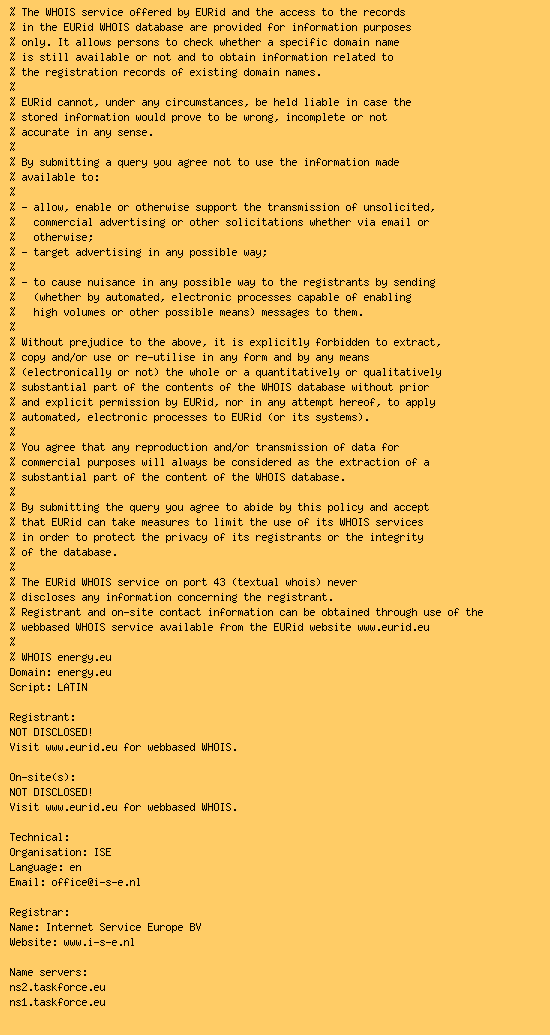 % The WHOIS service offered by EURid and the access to the records
% in the EURid WHOIS database are provided for information purposes
% only. It allows persons to check whether a specific domain name
% is still available or not and to obtain information related to
% the registration records of existing domain names.
%
% EURid cannot, under any circumstances, be held liable in case the
% stored information would prove to be wrong, incomplete or not
% accurate in any sense.
%
% By submitting a query you agree not to use the information made
% available to:
%
% - allow, enable or otherwise support the transmission of unsolicited,
%   commercial advertising or other solicitations whether via email or
%   otherwise;
% - target advertising in any possible way;
%
% - to cause nuisance in any possible way to the registrants by sending
%   (whether by automated, electronic processes capable of enabling
%   high volumes or other possible means) messages to them.
%
% Without prejudice to the above, it is explicitly forbidden to extract,
% copy and/or use or re-utilise in any form and by any means
% (electronically or not) the whole or a quantitatively or qualitatively
% substantial part of the contents of the WHOIS database without prior
% and explicit permission by EURid, nor in any attempt hereof, to apply
% automated, electronic processes to EURid (or its systems).
%
% You agree that any reproduction and/or transmission of data for
% commercial purposes will always be considered as the extraction of a
% substantial part of the content of the WHOIS database.
%
% By submitting the query you agree to abide by this policy and accept
% that EURid can take measures to limit the use of its WHOIS services
% in order to protect the privacy of its registrants or the integrity
% of the database.
%
% The EURid WHOIS service on port 43 (textual whois) never
% discloses any information concerning the registrant.
% Registrant and on-site contact information can be obtained through use of the
% webbased WHOIS service available from the EURid website www.eurid.eu
%
% WHOIS energy.eu
Domain: energy.eu
Script: LATIN

Registrant:
NOT DISCLOSED!
Visit www.eurid.eu for webbased WHOIS.

On-site(s):
NOT DISCLOSED!
Visit www.eurid.eu for webbased WHOIS.

Technical:
Organisation: ISE
Language: en
Email: office@i-s-e.nl

Registrar:
Name: Internet Service Europe BV
Website: www.i-s-e.nl

Name servers:
ns2.taskforce.eu
ns1.taskforce.eu